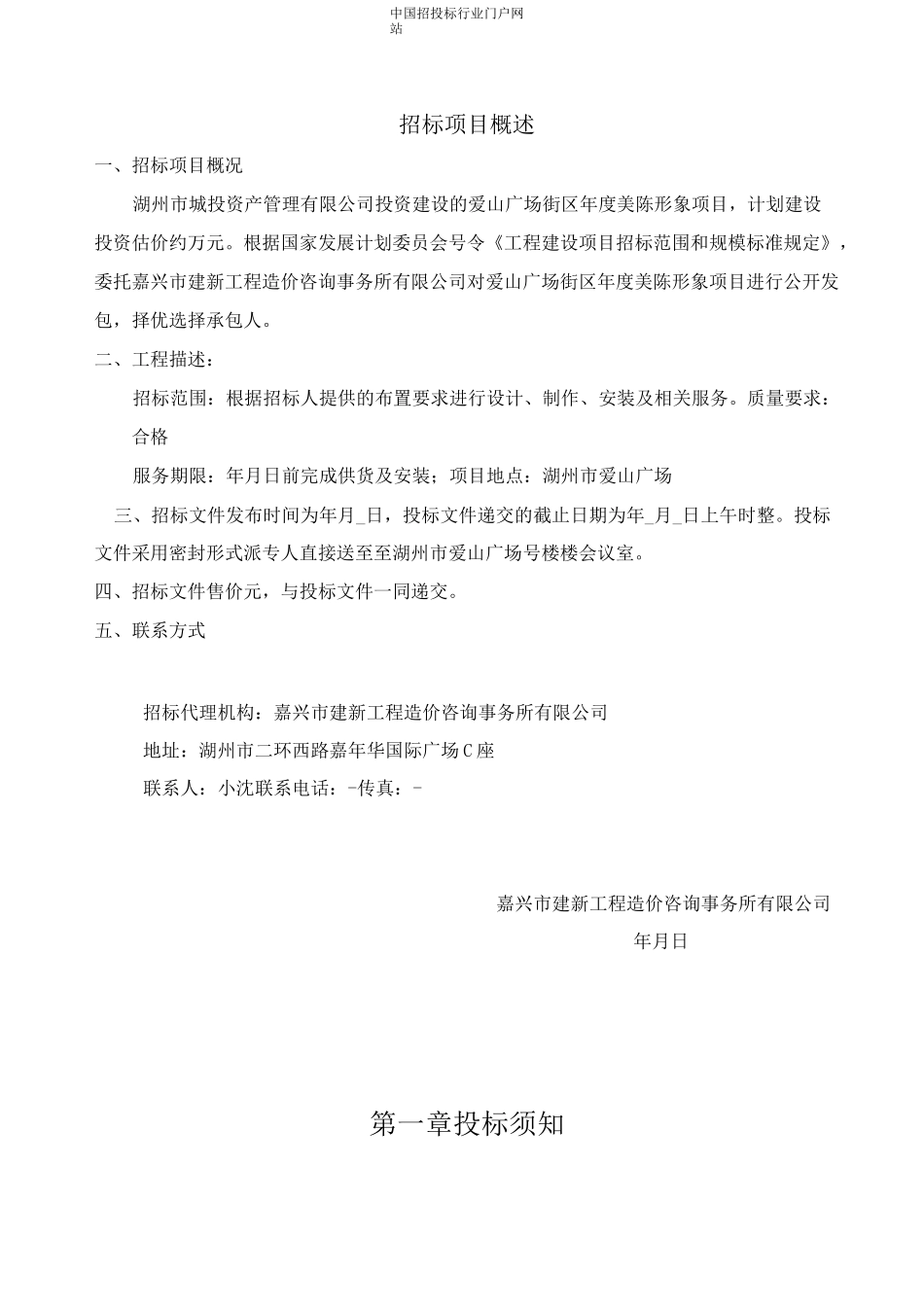 中国招投标行业门户网站

招标项目概述

一、招标项目概况

湖州市城投资产管理有限公司投资建设的爱山广场街区年度美陈形象项目，计划建设投资估价约万元。根据国家发展计划委员会号令《工程建设项目招标范围和规模标准规定》，委托嘉兴市建新工程造价咨询事务所有限公司对爱山广场街区年度美陈形象项目进行公开发包，择优选择承包人。

二、工程描述：

招标范围：根据招标人提供的布置要求进行设计、制作、安装及相关服务。质量要求：合格

服务期限：年月日前完成供货及安装；项目地点：湖州市爱山广场

三、招标文件发布时间为年月_日，投标文件递交的截止日期为年_月_日上午时整。投标文件采用密封形式派专人直接送至至湖州市爱山广场号楼楼会议室。

四、招标文件售价元，与投标文件一同递交。

五、联系方式

招标代理机构：嘉兴市建新工程造价咨询事务所有限公司

地址：湖州市二环西路嘉年华国际广场C座

联系人：小沈联系电话：-传真：-

嘉兴市建新工程造价咨询事务所有限公司

年月日

第一章投标须知